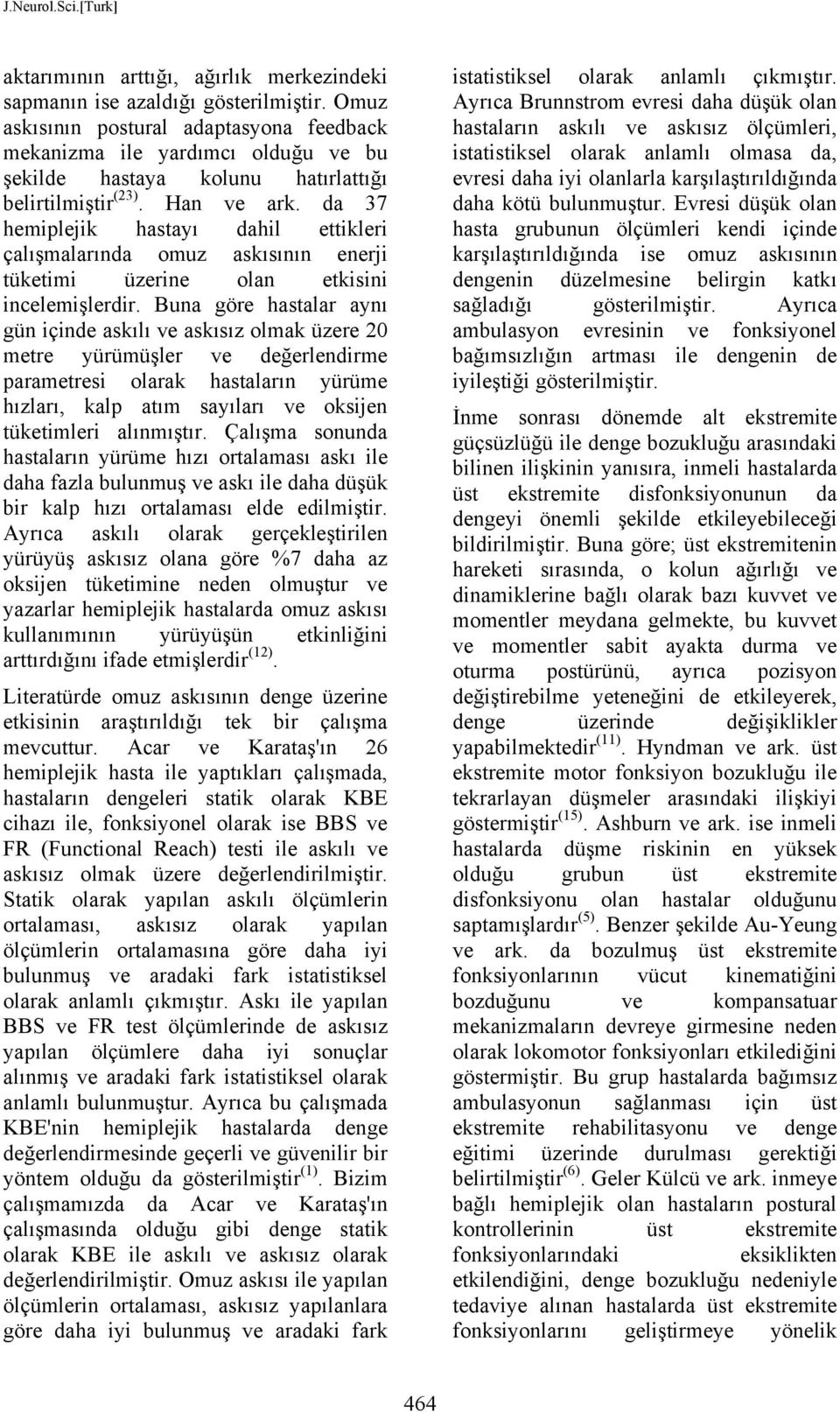 J.Neurol.Sci.[Turk]

aktarımının arttığı, ağırlık merkezindeki sapmanın ise azaldığı gösterilmiştir. Omuz askısının postural adaptasyona feedback mekanizma ile yardımcı olduğu ve bu şekilde hastaya kolunu hatırlattığı belirtilmiştir$^{(23)}$. Han ve ark. da 37 hemiplejik hastayı dahil ettikleri çalışmalarında omuz askısının enerji tüketimi üzerine olan etkisini incelemişlerdir. Buna göre hastalar aynı gün içinde askılı ve askısız olmak üzere 20 metre yürümüşler ve değerlendirme parametresi olarak hastaların yürüme hızları, kalp atım sayıları ve oksijen tüketimleri alınmıştır. Çalışma sonunda hastaların yürüme hızı ortalaması askı ile daha fazla bulunmuş ve askı ile daha düşük bir kalp hızı ortalaması elde edilmiştir. Ayrıca askılı olarak gerçekleştirilen yürüyüş askısız olana göre %7 daha az oksijen tüketimine neden olmuştur ve yazarlar hemiplejik hastalarda omuz askısı kullanımının yürüyüşün etkinliğini arttırdığını ifade etmişlerdir$^{(12)}$.

Literatürde omuz askısının denge üzerine etkisinin araştırıldığı tek bir çalışma mevcuttur. Acar ve Karataş'ın 26 hemiplejik hasta ile yaptıkları çalışmada, hastaların dengeleri statik olarak KBE cihazı ile, fonksiyonel olarak ise BBS ve FR (Functional Reach) testi ile askılı ve askısız olmak üzere değerlendirilmiştir. Statik olarak yapılan askılı ölçümlerin ortalaması, askısız olarak yapılan ölçümlerin ortalamasına göre daha iyi bulunmuş ve aradaki fark istatistiksel olarak anlamlı çıkmıştır. Askı ile yapılan BBS ve FR test ölçümlerinde de askısız yapılan ölçümlere daha iyi sonuçlar alınmış ve aradaki fark istatistiksel olarak anlamlı bulunmuştur. Ayrıca bu çalışmada KBE'nin hemiplejik hastalarda denge değerlendirmesinde geçerli ve güvenilir bir yöntem olduğu da gösterilmiştir$^{(1)}$. Bizim çalışmamızda da Acar ve Karataş'ın çalışmasında olduğu gibi denge statik olarak KBE ile askılı ve askısız olarak değerlendirilmiştir. Omuz askısı ile yapılan ölçümlerin ortalaması, askısız yapılanlara göre daha iyi bulunmuş ve aradaki fark istatistiksel olarak anlamlı çıkmıştır. Ayrıca Brunnstrom evresi daha düşük olan hastaların askılı ve askısız ölçümleri, istatistiksel olarak anlamlı olmasa da, evresi daha iyi olanlarla karşılaştırıldığında daha kötü bulunmuştur. Evresi düşük olan hasta grubunun ölçümleri kendi içinde karşılaştırıldığında ise omuz askısının dengenin düzelmesine belirgin katkı sağladığı gösterilmiştir. Ayrıca ambulasyon evresinin ve fonksiyonel bağımsızlığın artması ile dengenin de iyileştiği gösterilmiştir.

İnme sonrası dönemde alt ekstremite güçsüzlüğü ile denge bozukluğu arasındaki bilinen ilişkinin yanısıra, inmeli hastalarda üst ekstremite disfonksiyonunun da dengeyi önemli şekilde etkileyebileceği bildirilmiştir. Buna göre; üst ekstremitenin hareketi sırasında, o kolun ağırlığı ve dinamiklerine bağlı olarak bazı kuvvet ve momentler meydana gelmekte, bu kuvvet ve momentler sabit ayakta durma ve oturma postürünü, ayrıca pozisyon değiştirebilme yeteneğini de etkileyerek, denge üzerinde değişiklikler yapabilmektedir$^{(11)}$. Hyndman ve ark. üst ekstremite motor fonksiyon bozukluğu ile tekrarlayan düşmeler arasındaki ilişkiyi göstermiştir$^{(15)}$. Ashburn ve ark. ise inmeli hastalarda düşme riskinin en yüksek olduğu grubun üst ekstremite disfonksiyonu olan hastalar olduğunu saptamışlardır$^{(5)}$. Benzer şekilde Au-Yeung ve ark. da bozulmuş üst ekstremite fonksiyonlarının vücut kinematiğini bozduğunu ve kompansatuar mekanizmaların devreye girmesine neden olarak lokomotor fonksiyonları etkilediğini göstermiştir. Bu grup hastalarda bağımsız ambulasyonun sağlanması için üst ekstremite rehabilitasyonu ve denge eğitimi üzerinde durulması gerektiği belirtilmiştir$^{(6)}$. Geler Külcü ve ark. inmeye bağlı hemiplejik olan hastaların postural kontrollerinin üst ekstremite fonksiyonlarındaki eksiklikten etkilendiğini, denge bozukluğu nedeniyle tedaviye alınan hastalarda üst ekstremite fonksiyonlarını geliştirmeye yönelik

464